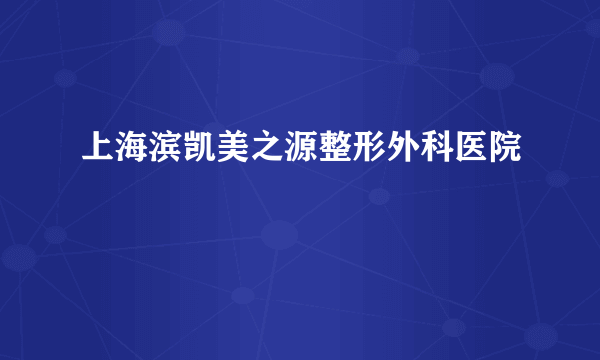 上海滨凯美之源整形外科医院